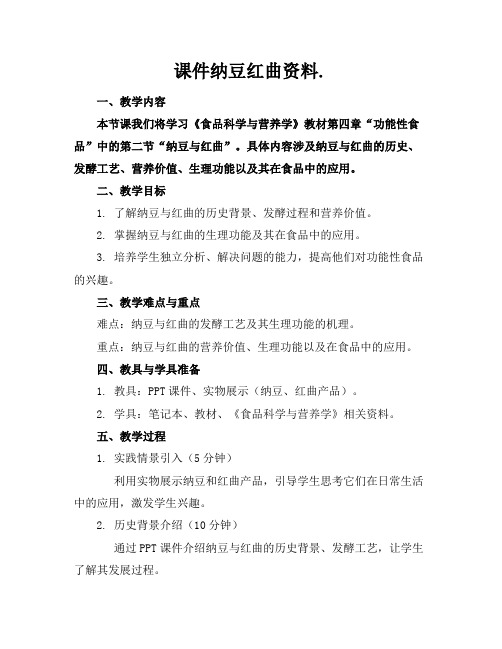 课件纳豆红曲资料.

一、教学内容

本节课我们将学习《食品科学与营养学》教材第四章“功能性食品”中的第二节“纳豆与红曲”。具体内容涉及纳豆与红曲的历史、发酵工艺、营养价值、生理功能以及其在食品中的应用。

二、教学目标

1. 了解纳豆与红曲的历史背景、发酵过程和营养价值。

2. 掌握纳豆与红曲的生理功能及其在食品中的应用。

3. 培养学生独立分析、解决问题的能力，提高他们对功能性食品的兴趣。

三、教学难点与重点

难点：纳豆与红曲的发酵工艺及其生理功能的机理。

重点：纳豆与红曲的营养价值、生理功能以及在食品中的应用。

四、教具与学具准备

1. 教具：PPT课件、实物展示（纳豆、红曲产品）。

2. 学具：笔记本、教材、《食品科学与营养学》相关资料。

五、教学过程

1. 实践情景引入（5分钟）

利用实物展示纳豆和红曲产品，引导学生思考它们在日常生活中的应用，激发学生兴趣。

2. 历史背景介绍（10分钟）

通过PPT课件介绍纳豆与红曲的历史背景、发酵工艺，让学生了解其发展过程。